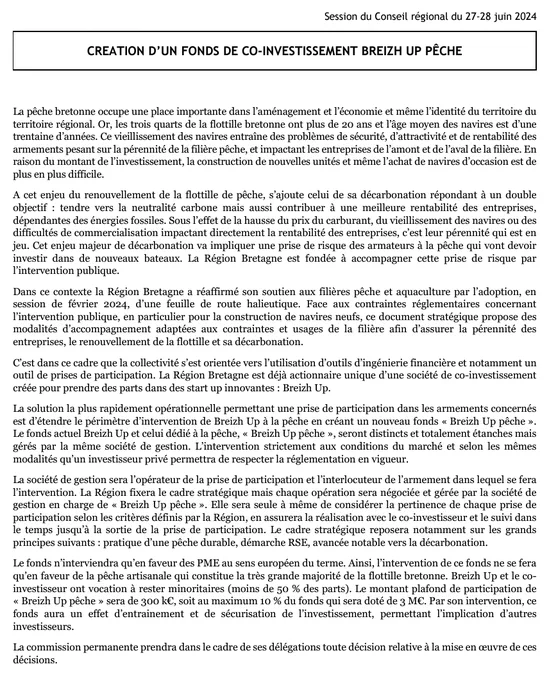 Session du Conseil régional du 27-28 juin 2024

CREATION D'UN FONDS DE CO-INVESTISSEMENT BREIZH UP PÊCHE

La pêche bretonne occupe une place importante dans l'aménagement et l'économie et même l'identité du territoire du territoire régional. Or, les trois quarts de la flottille bretonne ont plus de 20 ans et l'âge moyen des navires est d'une trentaine d'années. Ce vieillissement des navires entraîne des problèmes de sécurité, d'attractivité et de rentabilité des armements pesant sur la pérennité de la filière pêche, et impactant les entreprises de l'amont et de l'aval de la filière. En raison du montant de l'investissement, la construction de nouvelles unités et même l'achat de navires d'occasion est de plus en plus difficile.

A cet enjeu du renouvellement de la flottille de pêche, s'ajoute celui de sa décarbonation répondant à un double objectif : tendre vers la neutralité carbone mais aussi contribuer à une meilleure rentabilité des entreprises, dépendantes des énergies fossiles. Sous l'effet de la hausse du prix du carburant, du vieillissement des navires ou des difficultés de commercialisation impactant directement la rentabilité des entreprises, c'est leur pérennité qui est en jeu. Cet enjeu majeur de décarbonation va impliquer une prise de risque des armateurs à la pêche qui vont devoir investir dans de nouveaux bateaux. La Région Bretagne est fondée à accompagner cette prise de risque par l'intervention publique.

Dans ce contexte la Région Bretagne a réaffirmé son soutien aux filières pêche et aquaculture par l'adoption, en session de février 2024, d'une feuille de route halieutique. Face aux contraintes réglementaires concernant l'intervention publique, en particulier pour la construction de navires neufs, ce document stratégique propose des modalités d'accompagnement adaptées aux contraintes et usages de la filière afin d'assurer la pérennité des entreprises, le renouvellement de la flottille et sa décarbonation.

C'est dans ce cadre que la collectivité s'est orientée vers l'utilisation d'outils d'ingénierie financière et notamment un outil de prises de participation. La Région Bretagne est déjà actionnaire unique d'une société de co-investissement créée pour prendre des parts dans des start up innovantes : Breizh Up.

La solution la plus rapidement opérationnelle permettant une prise de participation dans les armements concernés est d'étendre le périmètre d'intervention de Breizh Up à la pêche en créant un nouveau fonds « Breizh Up pêche ». Le fonds actuel Breizh Up et celui dédié à la pêche, « Breizh Up pêche », seront distincts et totalement étanches mais gérés par la même société de gestion. L'intervention strictement aux conditions du marché et selon les mêmes modalités qu'un investisseur privé permettra de respecter la réglementation en vigueur.

La société de gestion sera l'opérateur de la prise de participation et l'interlocuteur de l'armement dans lequel se fera l'intervention. La Région fixera le cadre stratégique mais chaque opération sera négociée et gérée par la société de gestion en charge de « Breizh Up pêche ». Elle sera seule à même de considérer la pertinence de chaque prise de participation selon les critères définis par la Région, en assurera la réalisation avec le co-investisseur et le suivi dans le temps jusqu'à la sortie de la prise de participation. Le cadre stratégique reposera notamment sur les grands principes suivants : pratique d'une pêche durable, démarche RSE, avancée notable vers la décarbonation.

Le fonds n'interviendra qu'en faveur des PME au sens européen du terme. Ainsi, l'intervention de ce fonds ne se fera qu'en faveur de la pêche artisanale qui constitue la très grande majorité de la flottille bretonne. Breizh Up et le co-investisseur ont vocation à rester minoritaires (moins de 50 % des parts). Le montant plafond de participation de « Breizh Up pêche » sera de 300 k€, soit au maximum 10 % du fonds qui sera doté de 3 M€. Par son intervention, ce fonds aura un effet d'entrainement et de sécurisation de l'investissement, permettant l'implication d'autres investisseurs.

La commission permanente prendra dans le cadre de ses délégations toute décision relative à la mise en œuvre de ces décisions.